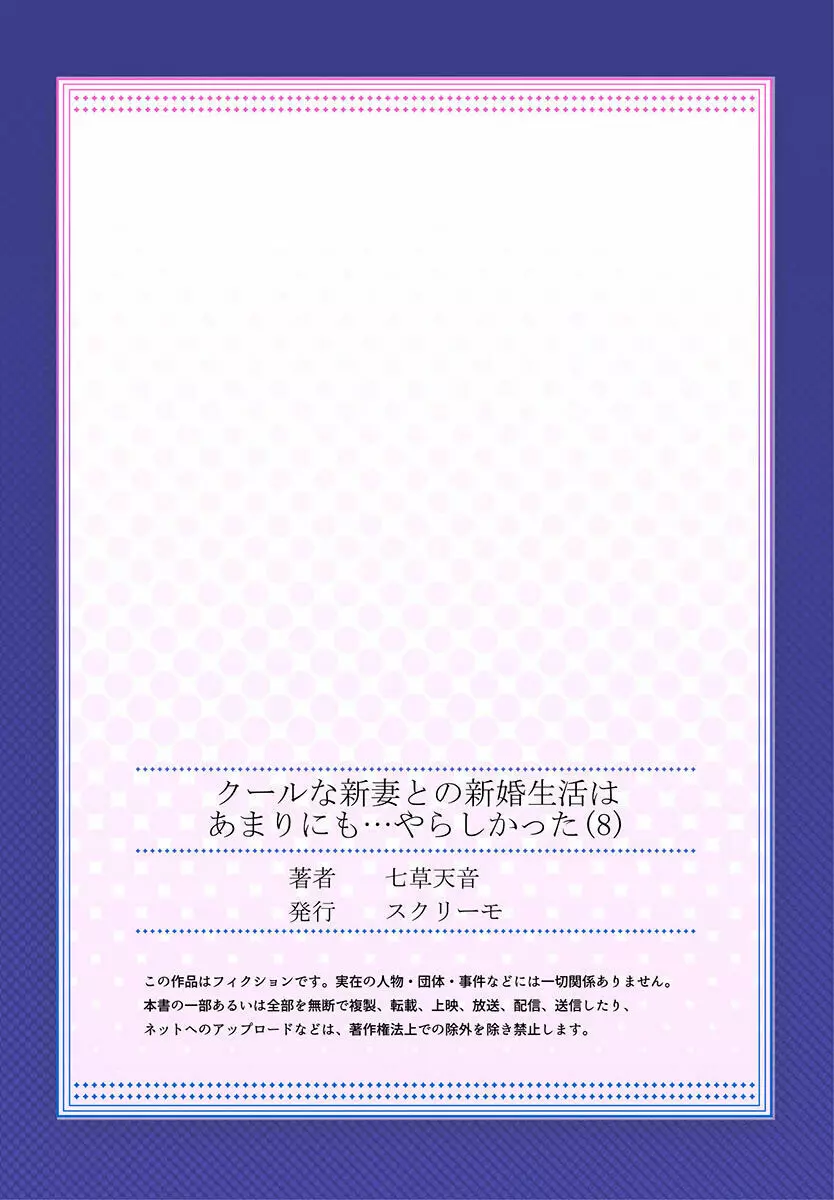 クールな新妻との新婚生活は
あまりにも…やらしかった(8)

著者　七草天音
発行　スクリーモ

この作品はフィクションです。実在の人物・団体・事件などには一切関係ありません。
本書の一部あるいは全部を無断で複製、転載、上映、放送、配信、送信したり、
ネットへのアップロードなどは、著作権法上での除外を除き禁止します。